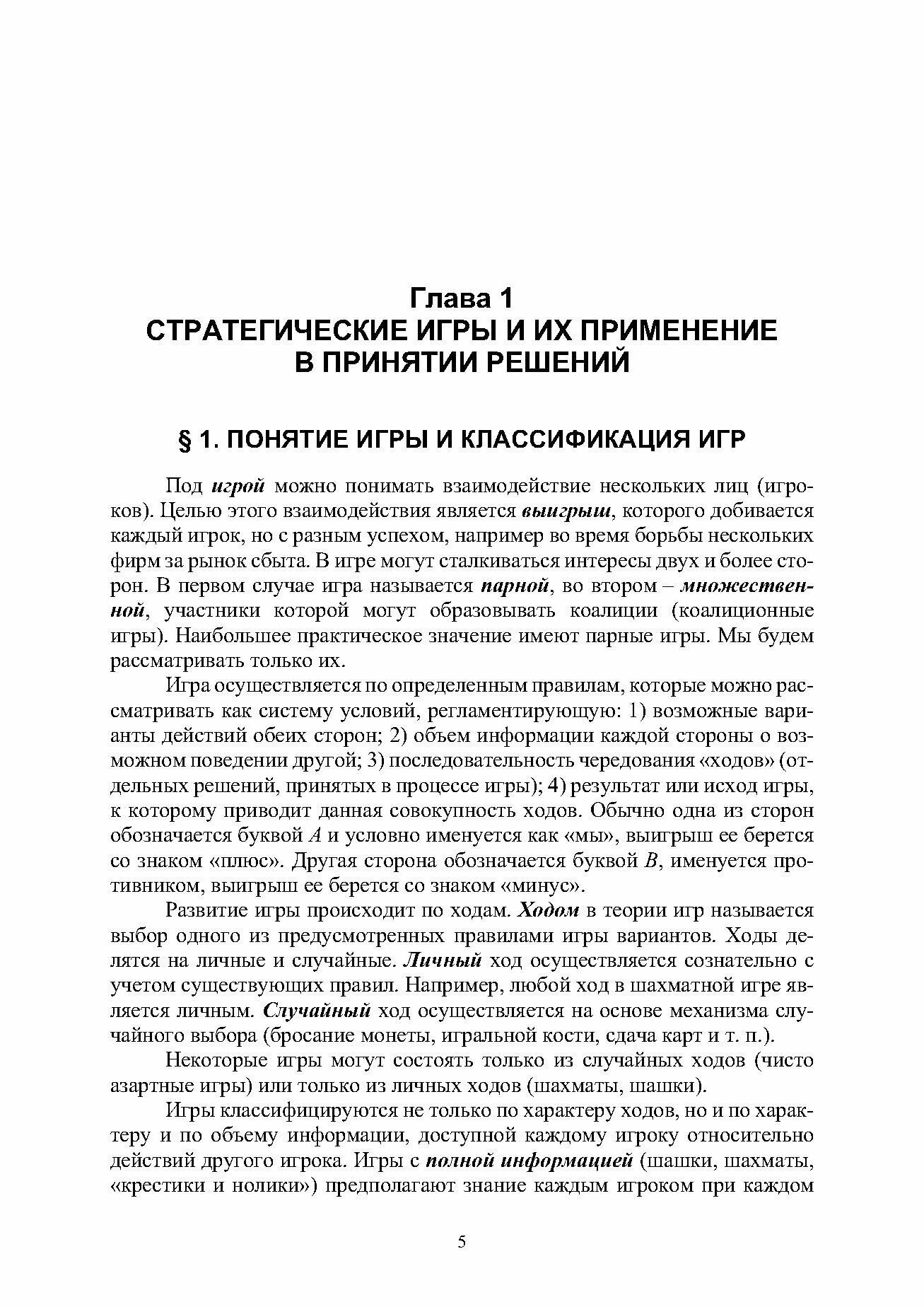 Глава 1
СТРАТЕГИЧЕСКИЕ ИГРЫ И ИХ ПРИМЕНЕНИЕ В ПРИНЯТИИ РЕШЕНИЙ

§ 1. ПОНЯТИЕ ИГРЫ И КЛАССИФИКАЦИЯ ИГР

Под игрой можно понимать взаимодействие нескольких лиц (игроков). Целью этого взаимодействия является выигрыш, которого добивается каждый игрок, но с разным успехом, например во время борьбы нескольких фирм за рынок сбыта. В игре могут сталкиваться интересы двух и более сторон. В первом случае игра называется парной, во втором – множественной, участники которой могут образовывать коалиции (коалиционные игры). Наибольшее практическое значение имеют парные игры. Мы будем рассматривать только их.

Игра осуществляется по определенным правилам, которые можно рассматривать как систему условий, регламентирующую: 1) возможные варианты действий обеих сторон; 2) объем информации каждой стороны о возможном поведении другой; 3) последовательность чередования «ходов» (отдельных решений, принятых в процессе игры); 4) результат или исход игры, к которому приводит данная совокупность ходов. Обычно одна из сторон обозначается буквой $A$ и условно именуется как «мы», выигрыш ее берется со знаком «плюс». Другая сторона обозначается буквой $B$, именуется противником, выигрыш ее берется со знаком «минус».

Развитие игры происходит по ходам. Ходом в теории игр называется выбор одного из предусмотренных правилами игры вариантов. Ходы делятся на личные и случайные. Личный ход осуществляется сознательно с учетом существующих правил. Например, любой ход в шахматной игре является личным. Случайный ход осуществляется на основе механизма случайного выбора (бросание монеты, игральной кости, сдача карт и т. п.).

Некоторые игры могут состоять только из случайных ходов (чисто азартные игры) или только из личных ходов (шахматы, шашки).

Игры классифицируются не только по характеру ходов, но и по характеру и по объему информации, доступной каждому игроку относительно действий другого игрока. Игры с полной информацией (шашки, шахматы, «крестики и нолики») предполагают знание каждым игроком при каждом

5